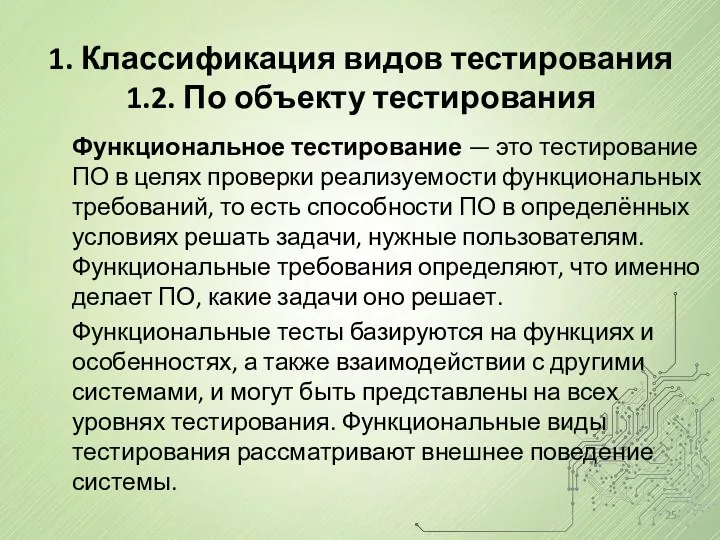 1. Классификация видов тестирования
1.2. По объекту тестирования

Функциональное тестирование — это тестирование ПО в целях проверки реализуемости функциональных требований, то есть способности ПО в определённых условиях решать задачи, нужные пользователям. Функциональные требования определяют, что именно делает ПО, какие задачи оно решает.

Функциональные тесты базируются на функциях и особенностях, а также взаимодействии с другими системами, и могут быть представлены на всех уровнях тестирования. Функциональные виды тестирования рассматривают внешнее поведение системы.

25